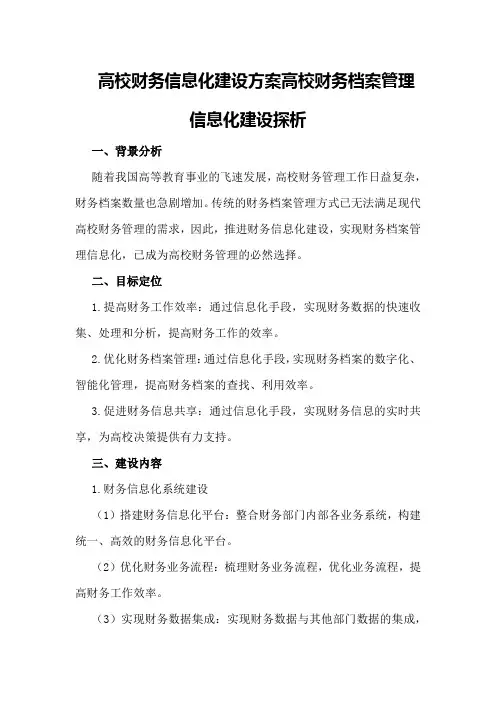 高校财务信息化建设方案高校财务档案管理信息化建设探析

一、背景分析

随着我国高等教育事业的飞速发展，高校财务管理工作日益复杂，财务档案数量也急剧增加。传统的财务档案管理方式已无法满足现代高校财务管理的需求，因此，推进财务信息化建设，实现财务档案管理信息化，已成为高校财务管理的必然选择。

二、目标定位

1.提高财务工作效率：通过信息化手段，实现财务数据的快速收集、处理和分析，提高财务工作的效率。

2.优化财务档案管理：通过信息化手段，实现财务档案的数字化、智能化管理，提高财务档案的查找、利用效率。

3.促进财务信息共享：通过信息化手段，实现财务信息的实时共享，为高校决策提供有力支持。

三、建设内容

1.财务信息化系统建设

（1）搭建财务信息化平台：整合财务部门内部各业务系统，构建统一、高效的财务信息化平台。

（2）优化财务业务流程：梳理财务业务流程，优化业务流程，提高财务工作效率。

（3）实现财务数据集成：实现财务数据与其他部门数据的集成，